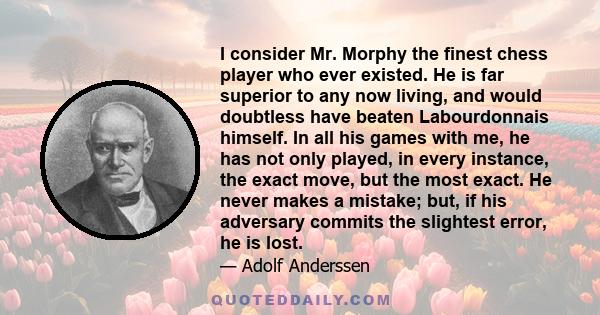 I consider Mr. Morphy the finest chess player who ever existed. He is far superior to any now living, and would doubtless have beaten Labourdonnais himself. In all his games with me, he has not only played, in every instance, the exact move, but the most exact. He never makes a mistake; but, if his adversary commits the slightest error, he is lost.

— Adolf Anderssen

QUOTEDDAILY.COM